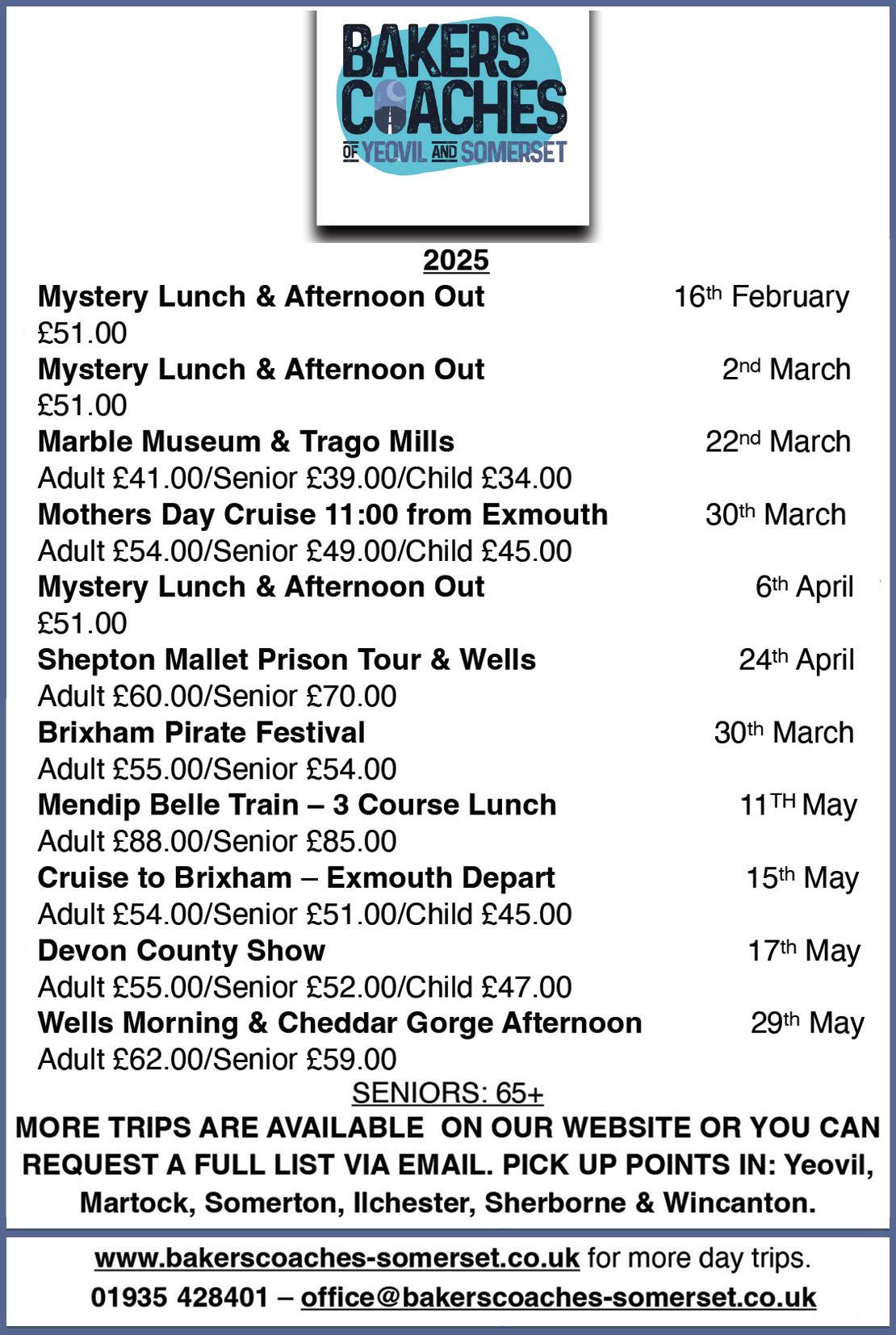 BAKERS COACHES
OF YEOVIL AND SOMERSET

2025

Mystery Lunch & Afternoon Out 16th February
£51.00
Mystery Lunch & Afternoon Out 2nd March
£51.00
Marble Museum & Trago Mills 22nd March
Adult £41.00/Senior £39.00/Child £34.00
Mothers Day Cruise 11:00 from Exmouth 30th March
Adult £54.00/Senior £49.00/Child £45.00
Mystery Lunch & Afternoon Out 6th April
£51.00
Shepton Mallet Prison Tour & Wells 24th April
Adult £60.00/Senior £70.00
Brixham Pirate Festival 30th March
Adult £55.00/Senior £54.00
Mendip Belle Train – 3 Course Lunch 11TH May
Adult £88.00/Senior £85.00
Cruise to Brixham – Exmouth Depart 15th May
Adult £54.00/Senior £51.00/Child £45.00
Devon County Show 17th May
Adult £55.00/Senior £52.00/Child £47.00
Wells Morning & Cheddar Gorge Afternoon 29th May
Adult £62.00/Senior £59.00

SENIORS: 65+

MORE TRIPS ARE AVAILABLE ON OUR WEBSITE OR YOU CAN REQUEST A FULL LIST VIA EMAIL. PICK UP POINTS IN: Yeovil, Martock, Somerton, Ilchester, Sherborne & Wincanton.

www.bakerscoaches-somerset.co.uk for more day trips.
01935 428401 – office@bakerscoaches-somerset.co.uk